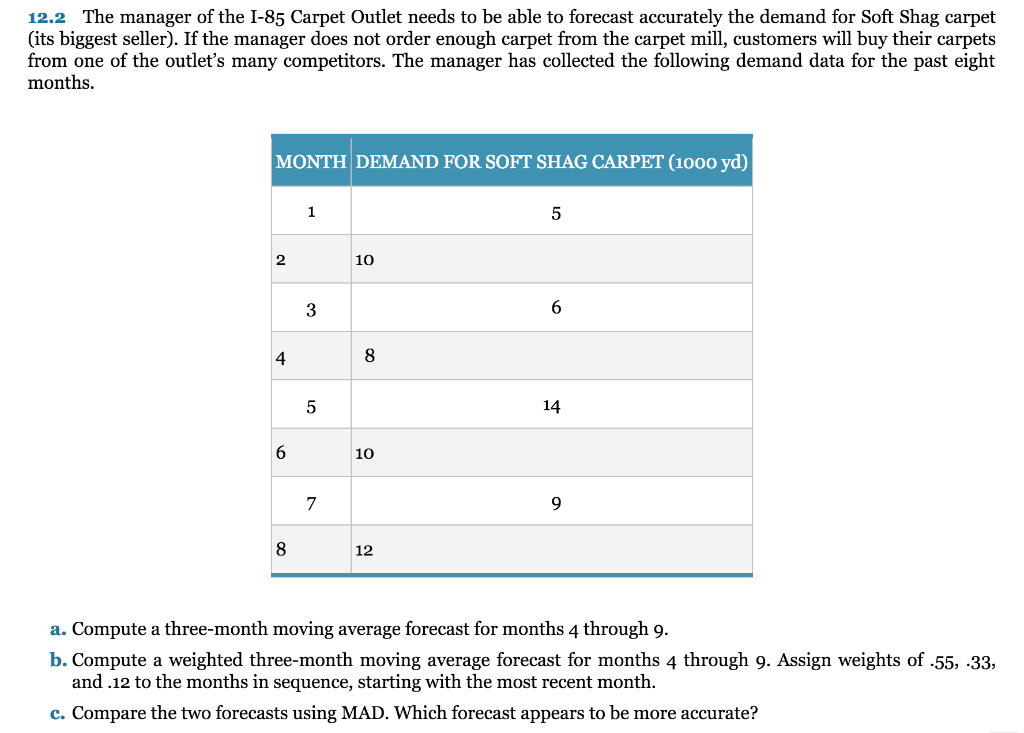 12.2 The manager of the I-85 Carpet Outlet needs to be able to forecast accurately the demand for Soft Shag carpet (its biggest seller). If the manager does not order enough carpet from the carpet mill, customers will buy their carpets from one of the outlet's many competitors. The manager has collected the following demand data for the past eight months.

| MONTH | DEMAND FOR SOFT SHAG CARPET (1000 yd) |
|---|---|
| 1 | 5 |
| 2 | 10 |
| 3 | 6 |
| 4 | 8 |
| 5 | 14 |
| 6 | 10 |
| 7 | 9 |
| 8 | 12 |

a. Compute a three-month moving average forecast for months 4 through 9.

b. Compute a weighted three-month moving average forecast for months 4 through 9. Assign weights of .55, .33, and .12 to the months in sequence, starting with the most recent month.

c. Compare the two forecasts using MAD. Which forecast appears to be more accurate?